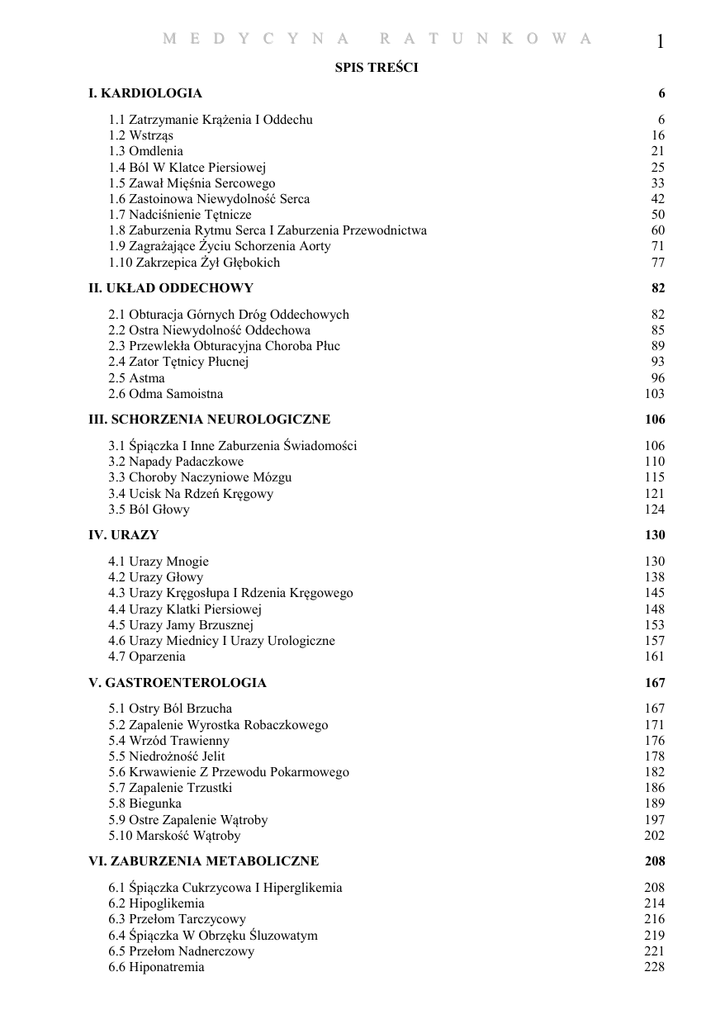 MEDYCYNA RATUNKOWA 1

SPIS TREŚCI

I. KARDIOLOGIA 6

1.1 Zatrzymanie Krążenia I Oddechu 6
1.2 Wstrząs 16
1.3 Omdlenia 21
1.4 Ból W Klatce Piersiowej 25
1.5 Zawał Mięśnia Sercowego 33
1.6 Zastoinowa Niewydolność Serca 42
1.7 Nadciśnienie Tętnicze 50
1.8 Zaburzenia Rytmu Serca I Zaburzenia Przewodnictwa 60
1.9 Zagrażające Życiu Schorzenia Aorty 71
1.10 Zakrzepica Żył Głębokich 77

II. UKŁAD ODDECHOWY 82

2.1 Obturacja Górnych Dróg Oddechowych 82
2.2 Ostra Niewydolność Oddechowa 85
2.3 Przewlekła Obturacyjna Choroba Płuc 89
2.4 Zator Tętnicy Płucnej 93
2.5 Astma 96
2.6 Odma Samoistna 103

III. SCHORZENIA NEUROLOGICZNE 106

3.1 Śpiączka I Inne Zaburzenia Świadomości 106
3.2 Napady Padaczkowe 110
3.3 Choroby Naczyniowe Mózgu 115
3.4 Ucisk Na Rdzeń Kręgowy 121
3.5 Ból Głowy 124

IV. URAZY 130

4.1 Urazy Mnogie 130
4.2 Urazy Głowy 138
4.3 Urazy Kręgosłupa I Rdzenia Kręgowego 145
4.4 Urazy Klatki Piersiowej 148
4.5 Urazy Jamy Brzusznej 153
4.6 Urazy Miednicy I Urazy Urologiczne 157
4.7 Oparzenia 161

V. GASTROENTEROLOGIA 167

5.1 Ostry Ból Brzucha 167
5.2 Zapalenie Wyrostka Robaczkowego 171
5.4 Wrzód Trawienny 176
5.5 Niedrożność Jelit 178
5.6 Krwawienie Z Przewodu Pokarmowego 182
5.7 Zapalenie Trzustki 186
5.8 Biegunka 189
5.9 Ostre Zapalenie Wątroby 197
5.10 Marskość Wątroby 202

VI. ZABURZENIA METABOLICZNE 208

6.1 Śpiączka Cukrzycowa I Hiperglikemia 208
6.2 Hipoglikemia 214
6.3 Przełom Tarczycowy 216
6.4 Śpiączka W Obrzęku Śluzowatym 219
6.5 Przełom Nadnerczowy 221
6.6 Hiponatremia 228